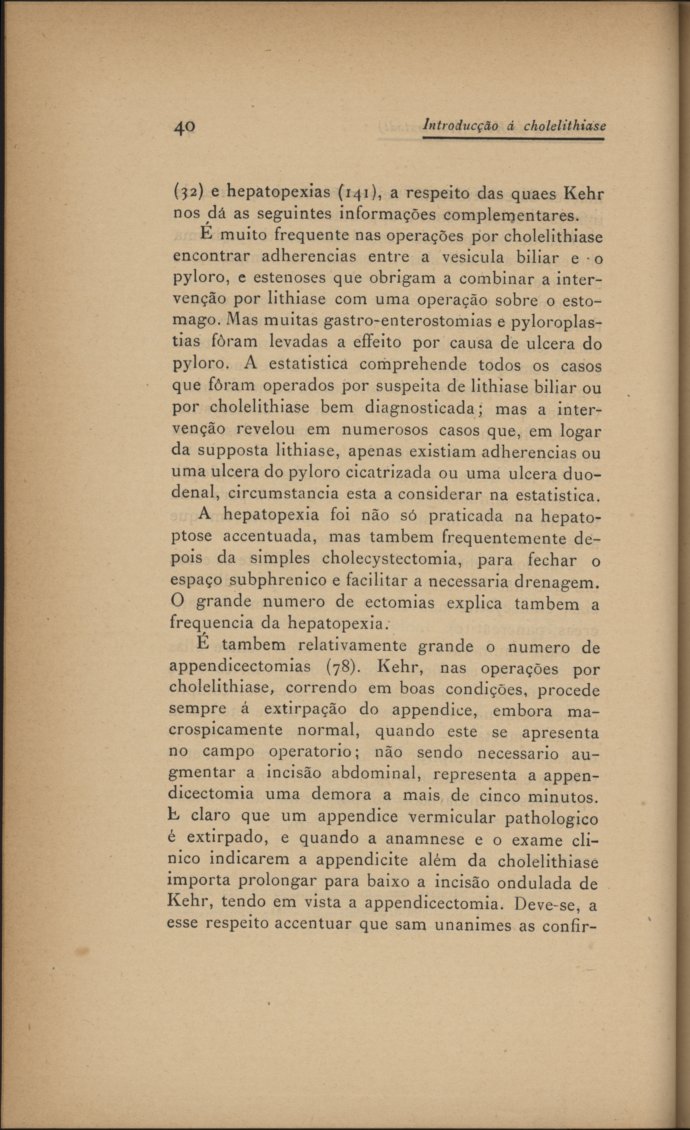 40 Introducção á cholelithiase

(32) e hepatopexias (141), a respeito das quaes Kehr nos dá as seguintes informações complementares.

É muito frequente nas operações por cholelithiase encontrar adherencias entre a vesicula biliar e o pyloro, e estenoses que obrigam a combinar a intervenção por lithiase com uma operação sobre o estomago. Mas muitas gastro-enterostomias e pyloroplastias fôram levadas a effeito por causa de ulcera do pyloro. A estatistica comprehende todos os casos que fôram operados por suspeita de lithiase biliar ou por cholelithiase bem diagnosticada; mas a intervenção revelou em numerosos casos que, em logar da supposta lithiase, apenas existiam adherencias ou uma ulcera do pyloro cicatrizada ou uma ulcera duodenal, circumstancia esta a considerar na estatistica.

A hepatopexia foi não só praticada na hepatoptose accentuada, mas tambem frequentemente depois da simples cholecystectomia, para fechar o espaço subphrenico e facilitar a necessaria drenagem. O grande numero de ectomias explica tambem a frequencia da hepatopexia.

É tambem relativamente grande o numero de appendicectomias (78). Kehr, nas operações por cholelithiase, correndo em boas condições, procede sempre á extirpação do appendice, embora macrospicamente normal, quando este se apresenta no campo operatorio; não sendo necessario augmentar a incisão abdominal, representa a appendicectomia uma demora a mais de cinco minutos. E claro que um appendice vermicular pathologico é extirpado, e quando a anamnese e o exame clinico indicarem a appendicite além da cholelithiase importa prolongar para baixo a incisão ondulada de Kehr, tendo em vista a appendicectomia. Deve-se, a esse respeito accentuar que sam unanimes as confir-